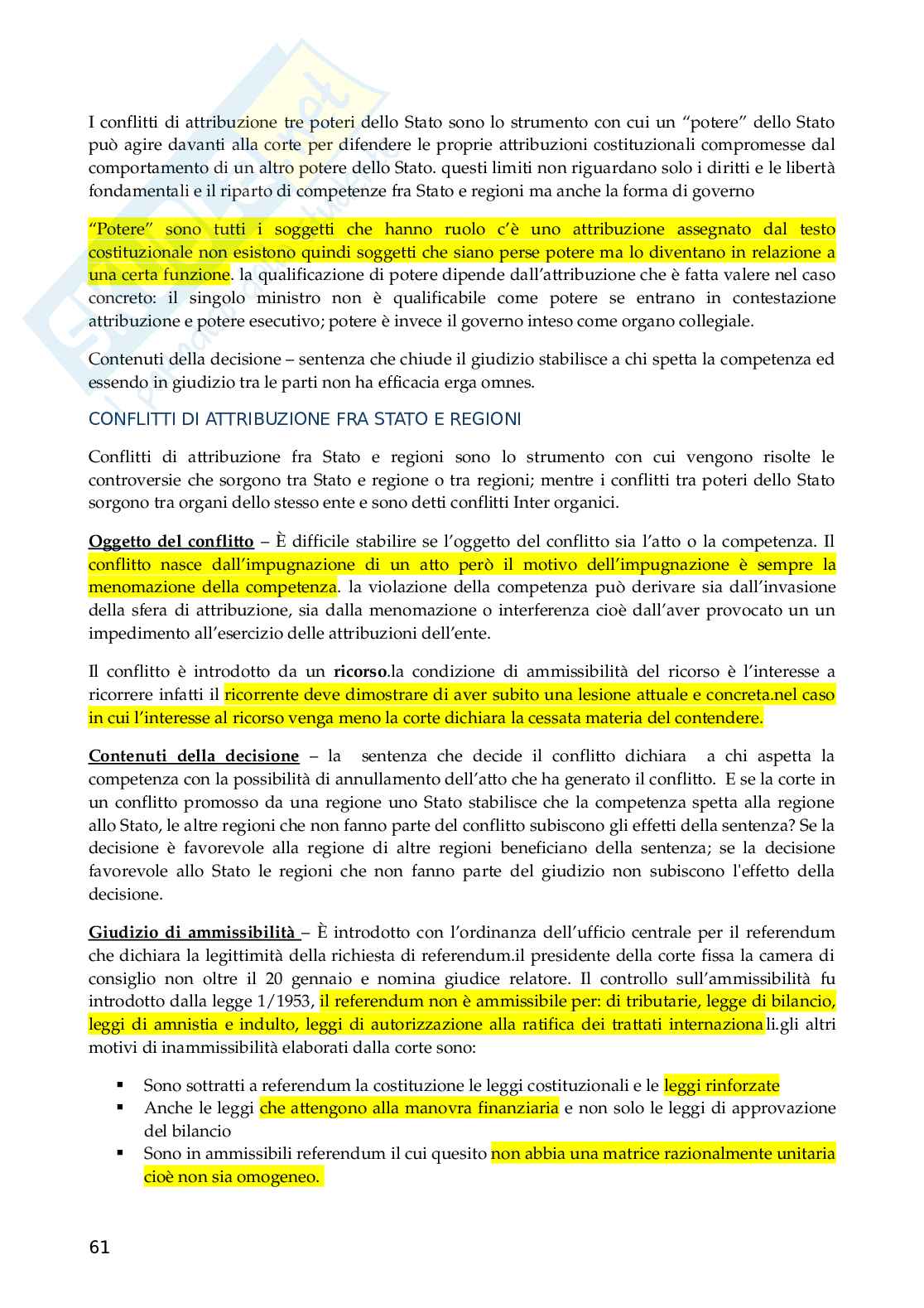 I conflitti di attribuzione tre poteri dello Stato sono lo strumento con cui un "potere" dello Stato può agire davanti alla corte per difendere le proprie attribuzioni costituzionali compromesse dal comportamento di un altro potere dello Stato. questi limiti non riguardano solo i diritti e le libertà fondamentali e il riparto di competenze fra Stato e regioni ma anche la forma di governo

"Potere" sono tutti i soggetti che hanno ruolo c'è uno attribuzione assegnato dal testo costituzionale non esistono quindi soggetti che siano perse potere ma lo diventano in relazione a una certa funzione. la qualificazione di potere dipende dall'attribuzione che è fatta valere nel caso concreto: il singolo ministro non è qualificabile come potere se entrano in contestazione attribuzione e potere esecutivo; potere è invece il governo inteso come organo collegiale.

Contenuti della decisione – sentenza che chiude il giudizio stabilisce a chi spetta la competenza ed essendo in giudizio tra le parti non ha efficacia erga omnes.

CONFLITTI DI ATTRIBUZIONE FRA STATO E REGIONI

Conflitti di attribuzione fra Stato e regioni sono lo strumento con cui vengono risolte le controversie che sorgono tra Stato e regione o tra regioni; mentre i conflitti tra poteri dello Stato sorgono tra organi dello stesso ente e sono detti conflitti Inter organici.

Oggetto del conflitto – È difficile stabilire se l'oggetto del conflitto sia l'atto o la competenza. Il conflitto nasce dall'impugnazione di un atto però il motivo dell'impugnazione è sempre la menomazione della competenza. la violazione della competenza può derivare sia dall'invasione della sfera di attribuzione, sia dalla menomazione o interferenza cioè dall'aver provocato un un impedimento all'esercizio delle attribuzioni dell'ente.

Il conflitto è introdotto da un ricorso.la condizione di ammissibilità del ricorso è l'interesse a ricorrere infatti il ricorrente deve dimostrare di aver subito una lesione attuale e concreta.nel caso in cui l'interesse al ricorso venga meno la corte dichiara la cessata materia del contendere.

Contenuti della decisione – la sentenza che decide il conflitto dichiara a chi aspetta la competenza con la possibilità di annullamento dell'atto che ha generato il conflitto. E se la corte in un conflitto promosso da una regione uno Stato stabilisce che la competenza spetta alla regione allo Stato, le altre regioni che non fanno parte del conflitto subiscono gli effetti della sentenza? Se la decisione è favorevole alla regione di altre regioni beneficiano della sentenza; se la decisione favorevole allo Stato le regioni che non fanno parte del giudizio non subiscono l'effetto della decisione.

Giudizio di ammissibilità – È introdotto con l'ordinanza dell'ufficio centrale per il referendum che dichiara la legittimità della richiesta di referendum.il presidente della corte fissa la camera di consiglio non oltre il 20 gennaio e nomina giudice relatore. Il controllo sull'ammissibilità fu introdotto dalla legge 1/1953, il referendum non è ammissibile per: di tributarie, legge di bilancio, leggi di amnistia e indulto, leggi di autorizzazione alla ratifica dei trattati internazionali.gli altri motivi di inammissibilità elaborati dalla corte sono:

▪ Sono sottratti a referendum la costituzione le leggi costituzionali e le leggi rinforzate
▪ Anche le leggi che attengono alla manovra finanziaria e non solo le leggi di approvazione del bilancio
▪ Sono in ammissibili referendum il cui quesito non abbia una matrice razionalmente unitaria cioè non sia omogeneo.

61